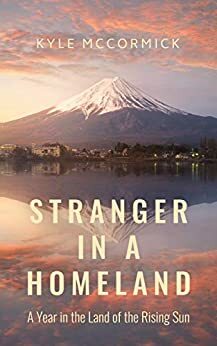 KYLE MCCORMICK

STRANGER IN A HOMELAND

A Year in the Land of the Rising Sun